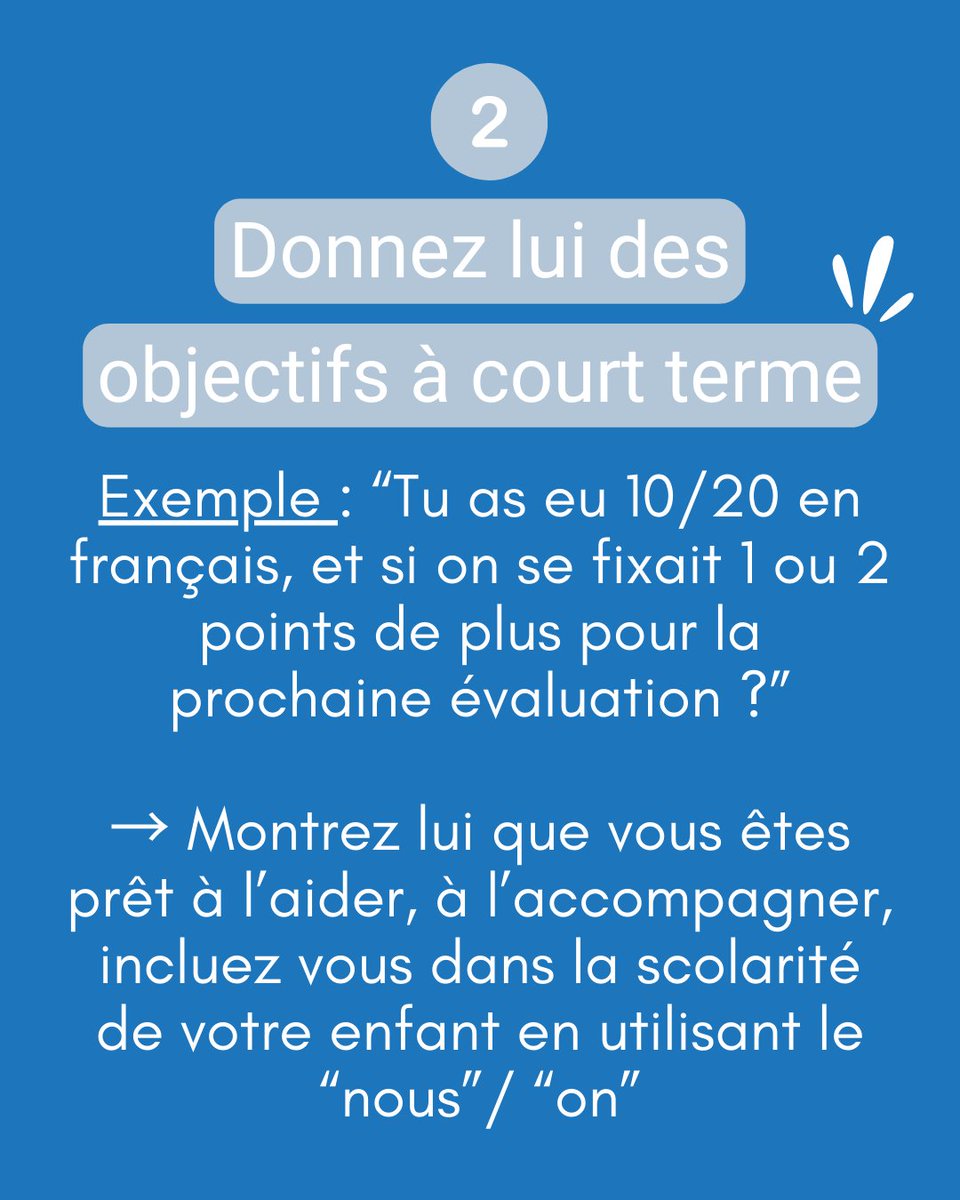 2

Donnez lui des objectifs à court terme

Exemple : “Tu as eu 10/20 en français, et si on se fixait 1 ou 2 points de plus pour la prochaine évaluation ?”

→ Montrez lui que vous êtes prêt à l’aider, à l’accompagner, incluez vous dans la scolarité de votre enfant en utilisant le “nous”/ “on”